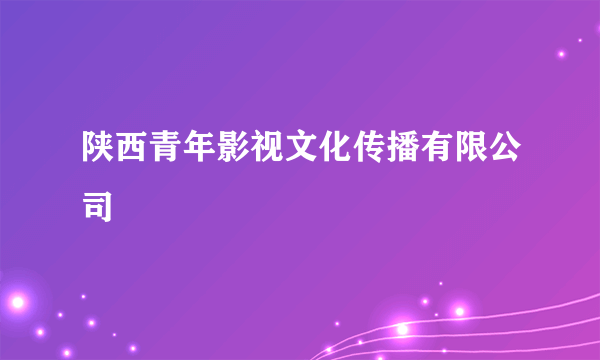 陕西青年影视文化传播有限公司